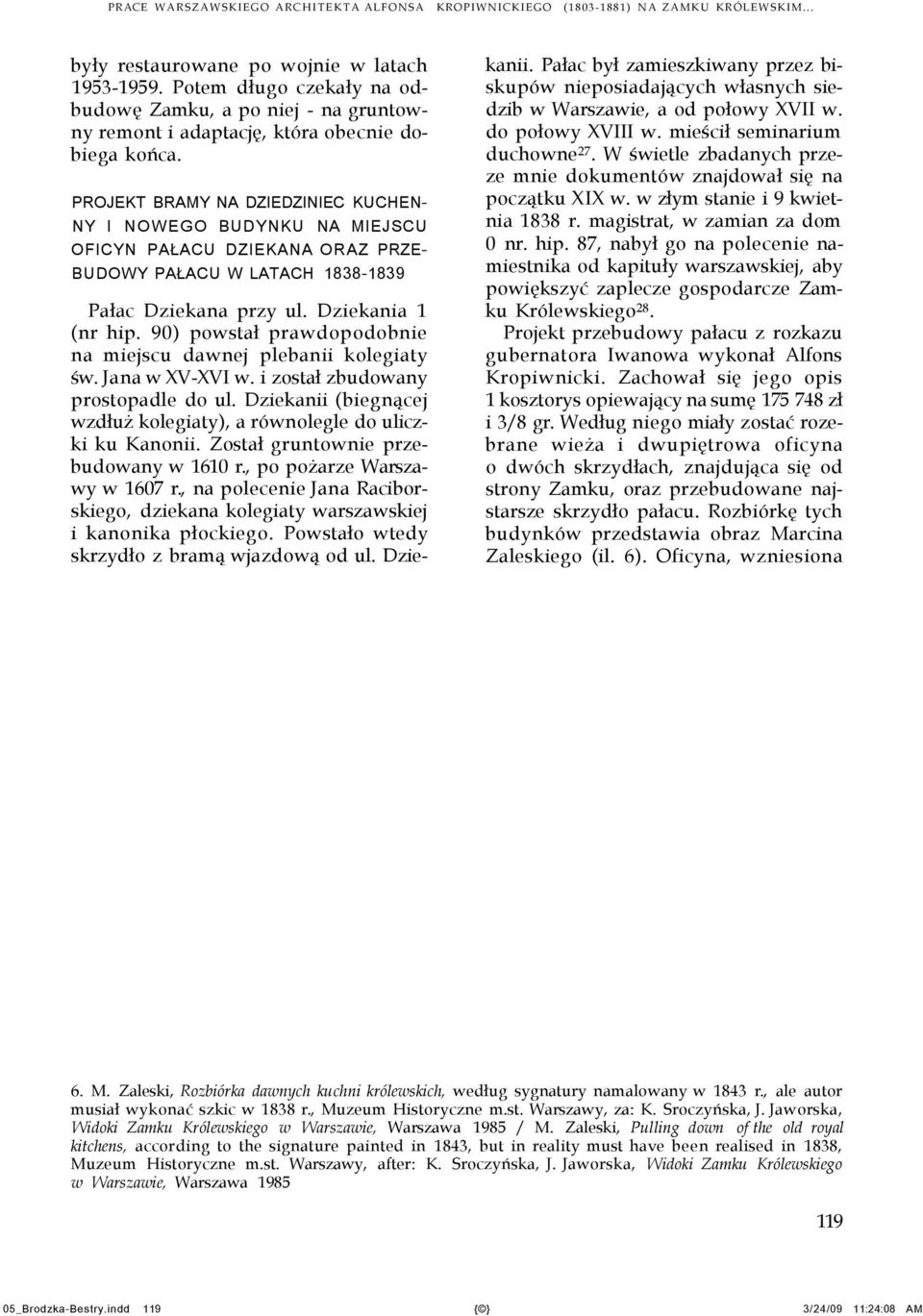 PRACE WARSZAWSKIEGO ARCHITEKTA ALFONSA KROPIWNICKIEGO (1803-1881) NA ZAMKU KRÓLEWSKIM...

były restaurowane po wojnie w latach 1953-1959. Potem długo czekały na odbudowę Zamku, a po niej - na gruntowny remont i adaptację, która obecnie dobiega końca.

PROJEKT BRAMY NA DZIEDZINIEC KUCHENNY I NOWEGO BUDYNKU NA MIEJSCU OFICYN PAŁACU DZIEKANA ORAZ PRZEBUDOWY PAŁACU W LATACH 1838-1839

Pałac Dziekana przy ul. Dziekania 1 (nr hip. 90) powstał prawdopodobnie na miejscu dawnej plebanii kolegiaty św. Jana w XV-XVI w. i został zbudowany prostopadle do ul. Dziekanii (biegnącej wzdłuż kolegiaty), a równolegle do uliczki ku Kanonii. Został gruntownie przebudowany w 1610 r., po pożarze Warszawy w 1607 r., na polecenie Jana Raciborskiego, dziekana kolegiaty warszawskiej i kanonika płockiego. Powstało wtedy skrzydło z bramą wjazdową od ul. Dziekanii. Pałac był zamieszkiwany przez biskupów nieposiadających własnych siedzib w Warszawie, a od połowy XVII w. do połowy XVIII w. mieścił seminarium duchowne$^{27}$. W świetle zbadanych przeze mnie dokumentów znajdował się na początku XIX w. w złym stanie i 9 kwietnia 1838 r. magistrat, w zamian za dom 0 nr. hip. 87, nabył go na polecenie namiestnika od kapituły warszawskiej, aby powiększyć zaplecze gospodarcze Zamku Królewskiego$^{28}$.

Projekt przebudowy pałacu z rozkazu gubernatora Iwanowa wykonał Alfons Kropiwnicki. Zachował się jego opis 1 kosztorys opiewający na sumę 175 748 zł i 3/8 gr. Według niego miały zostać rozebrane wieża i dwupiętrowa oficyna o dwóch skrzydłach, znajdująca się od strony Zamku, oraz przebudowane najstarsze skrzydło pałacu. Rozbiórkę tych budynków przedstawia obraz Marcina Zaleskiego (il. 6). Oficyna, wzniesiona

6. M. Zaleski, Rozbiórka dawnych kuchni królewskich, według sygnatury namalowany w 1843 r., ale autor musiał wykonać szkic w 1838 r., Muzeum Historyczne m.st. Warszawy, za: K. Sroczyńska, J. Jaworska, Widoki Zamku Królewskiego w Warszawie, Warszawa 1985 / M. Zaleski, Pulling down of the old royal kitchens, according to the signature painted in 1843, but in reality must have been realised in 1838, Muzeum Historyczne m.st. Warszawy, after: K. Sroczyńska, J. Jaworska, Widoki Zamku Królewskiego w Warszawie, Warszawa 1985

119

05_Brodzka-Bestry.indd 119 3/24/09 11:24:08 AM